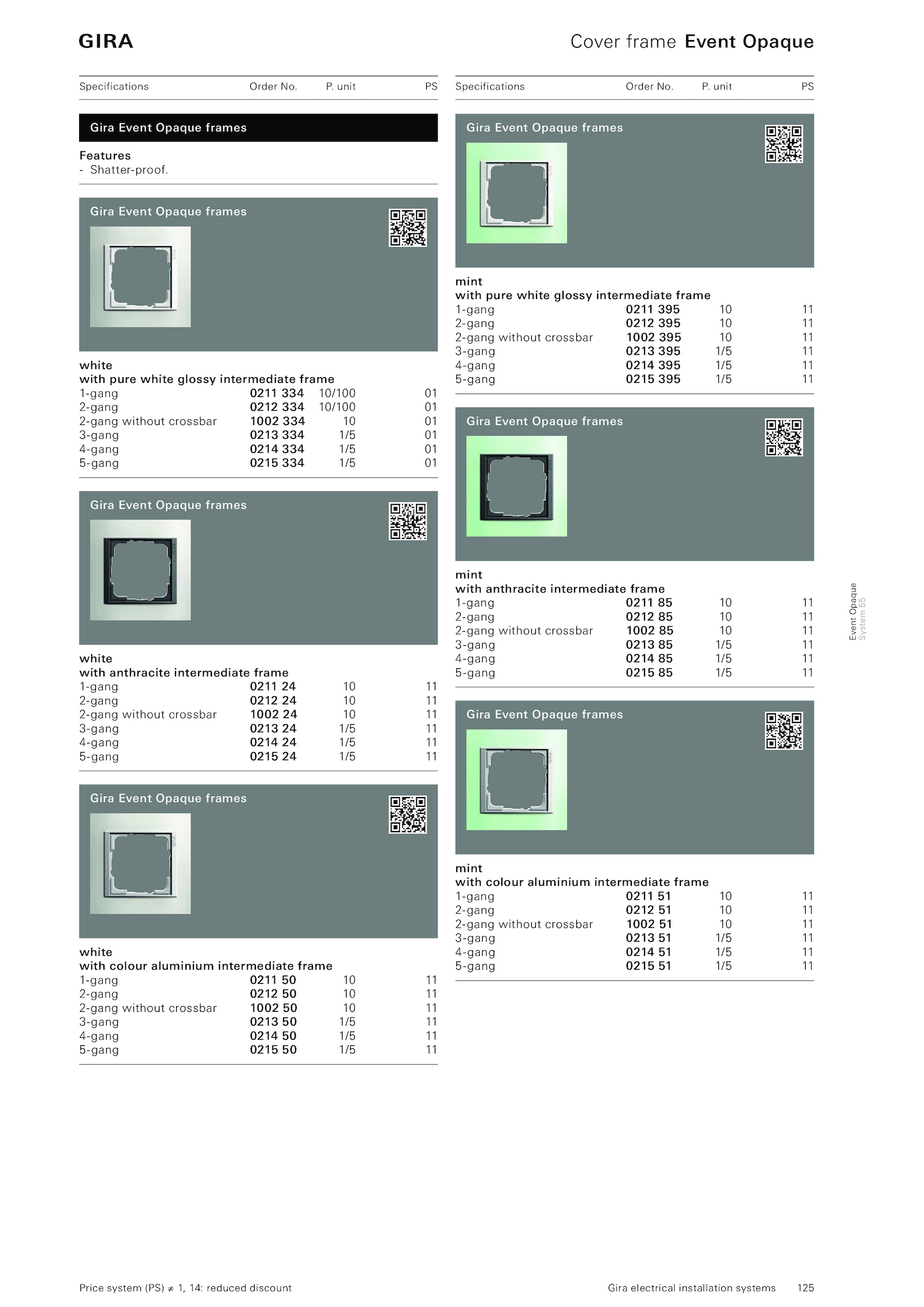 GIRA

Cover frame Event Opaque

| Specifications | Order No. | P. unit | PS |
|---|---|---|---|

Gira Event Opaque frames

Features
- Shatter-proof.

Gira Event Opaque frames

white
with pure white glossy intermediate frame

| | | | |
|---|---|---|---|
| 1-gang | 0211 334 | 10/100 | 01 |
| 2-gang | 0212 334 | 10/100 | 01 |
| 2-gang without crossbar | 1002 334 | 10 | 01 |
| 3-gang | 0213 334 | 1/5 | 01 |
| 4-gang | 0214 334 | 1/5 | 01 |
| 5-gang | 0215 334 | 1/5 | 01 |

Gira Event Opaque frames

white
with anthracite intermediate frame

| | | | |
|---|---|---|---|
| 1-gang | 0211 24 | 10 | 11 |
| 2-gang | 0212 24 | 10 | 11 |
| 2-gang without crossbar | 1002 24 | 10 | 11 |
| 3-gang | 0213 24 | 1/5 | 11 |
| 4-gang | 0214 24 | 1/5 | 11 |
| 5-gang | 0215 24 | 1/5 | 11 |

Gira Event Opaque frames

white
with colour aluminium intermediate frame

| | | | |
|---|---|---|---|
| 1-gang | 0211 50 | 10 | 11 |
| 2-gang | 0212 50 | 10 | 11 |
| 2-gang without crossbar | 1002 50 | 10 | 11 |
| 3-gang | 0213 50 | 1/5 | 11 |
| 4-gang | 0214 50 | 1/5 | 11 |
| 5-gang | 0215 50 | 1/5 | 11 |

| Specifications | Order No. | P. unit | PS |
|---|---|---|---|

Gira Event Opaque frames

mint
with pure white glossy intermediate frame

| | | | |
|---|---|---|---|
| 1-gang | 0211 395 | 10 | 11 |
| 2-gang | 0212 395 | 10 | 11 |
| 2-gang without crossbar | 1002 395 | 10 | 11 |
| 3-gang | 0213 395 | 1/5 | 11 |
| 4-gang | 0214 395 | 1/5 | 11 |
| 5-gang | 0215 395 | 1/5 | 11 |

Gira Event Opaque frames

mint
with anthracite intermediate frame

| | | | |
|---|---|---|---|
| 1-gang | 0211 85 | 10 | 11 |
| 2-gang | 0212 85 | 10 | 11 |
| 2-gang without crossbar | 1002 85 | 10 | 11 |
| 3-gang | 0213 85 | 1/5 | 11 |
| 4-gang | 0214 85 | 1/5 | 11 |
| 5-gang | 0215 85 | 1/5 | 11 |

Gira Event Opaque frames

mint
with colour aluminium intermediate frame

| | | | |
|---|---|---|---|
| 1-gang | 0211 51 | 10 | 11 |
| 2-gang | 0212 51 | 10 | 11 |
| 2-gang without crossbar | 1002 51 | 10 | 11 |
| 3-gang | 0213 51 | 1/5 | 11 |
| 4-gang | 0214 51 | 1/5 | 11 |
| 5-gang | 0215 51 | 1/5 | 11 |

Event Opaque
System 55

Price system (PS) ≠ 1, 14: reduced discount

Gira electrical installation systems 125